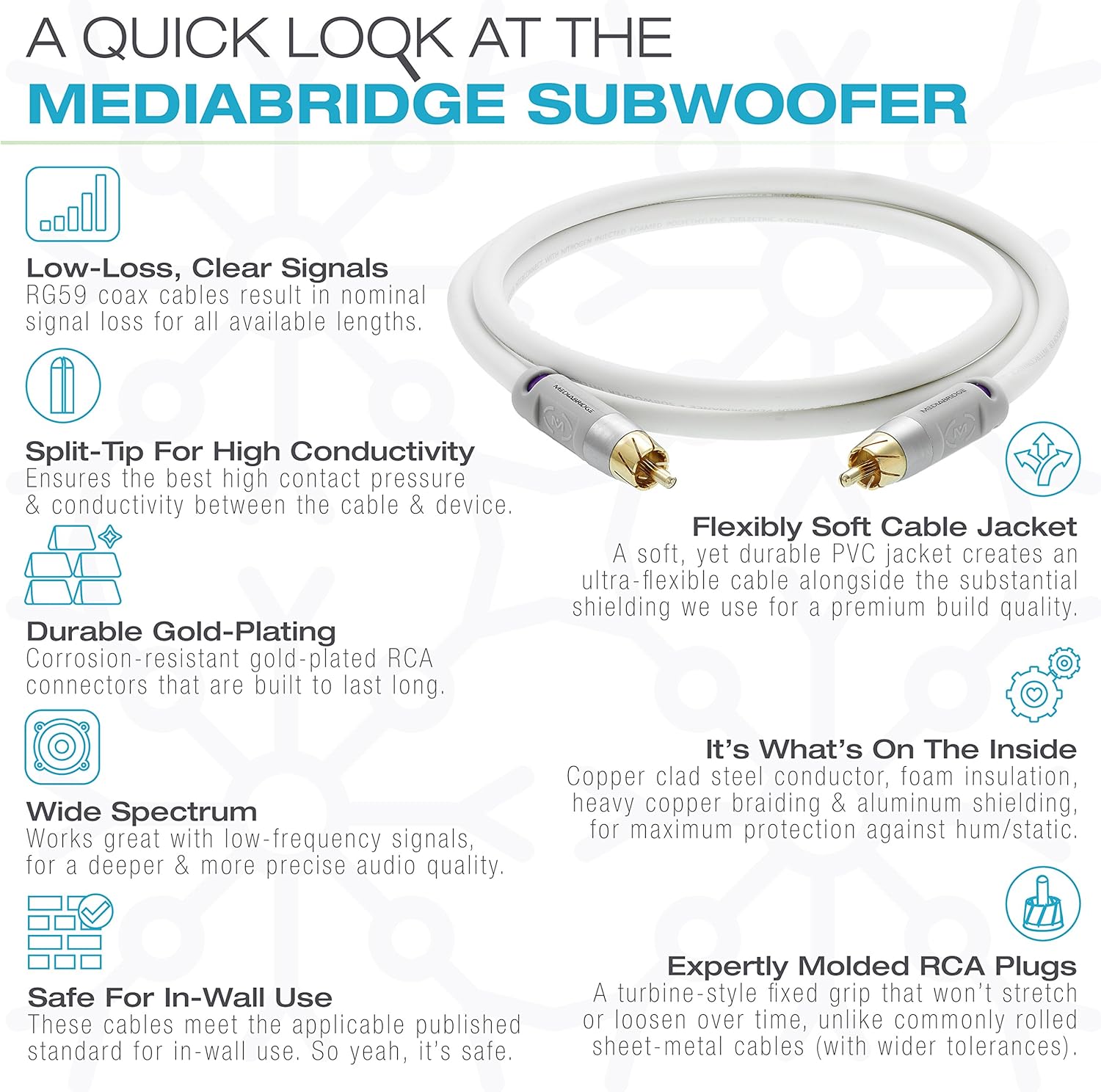 A QUICK LOOK AT THE
MEDIABRIDGE SUBWOOFER

Low-Loss, Clear Signals
RG59 coax cables result in nominal signal loss for all available lengths.

Split-Tip For High Conductivity
Ensures the best high contact pressure & conductivity between the cable & device.

Durable Gold-Plating
Corrosion-resistant gold-plated RCA connectors that are built to last long.

Wide Spectrum
Works great with low-frequency signals, for a deeper & more precise audio quality.

Safe For In-Wall Use
These cables meet the applicable published standard for in-wall use. So yeah, it's safe.

MEDIABRIDGE

MEDIABRIDGE

Flexibly Soft Cable Jacket
A soft, yet durable PVC jacket creates an ultra-flexible cable alongside the substantial shielding we use for a premium build quality.

It's What's On The Inside
Copper clad steel conductor, foam insulation, heavy copper braiding & aluminum shielding, for maximum protection against hum/static.

Expertly Molded RCA Plugs
A turbine-style fixed grip that won't stretch or loosen over time, unlike commonly rolled sheet-metal cables (with wider tolerances).